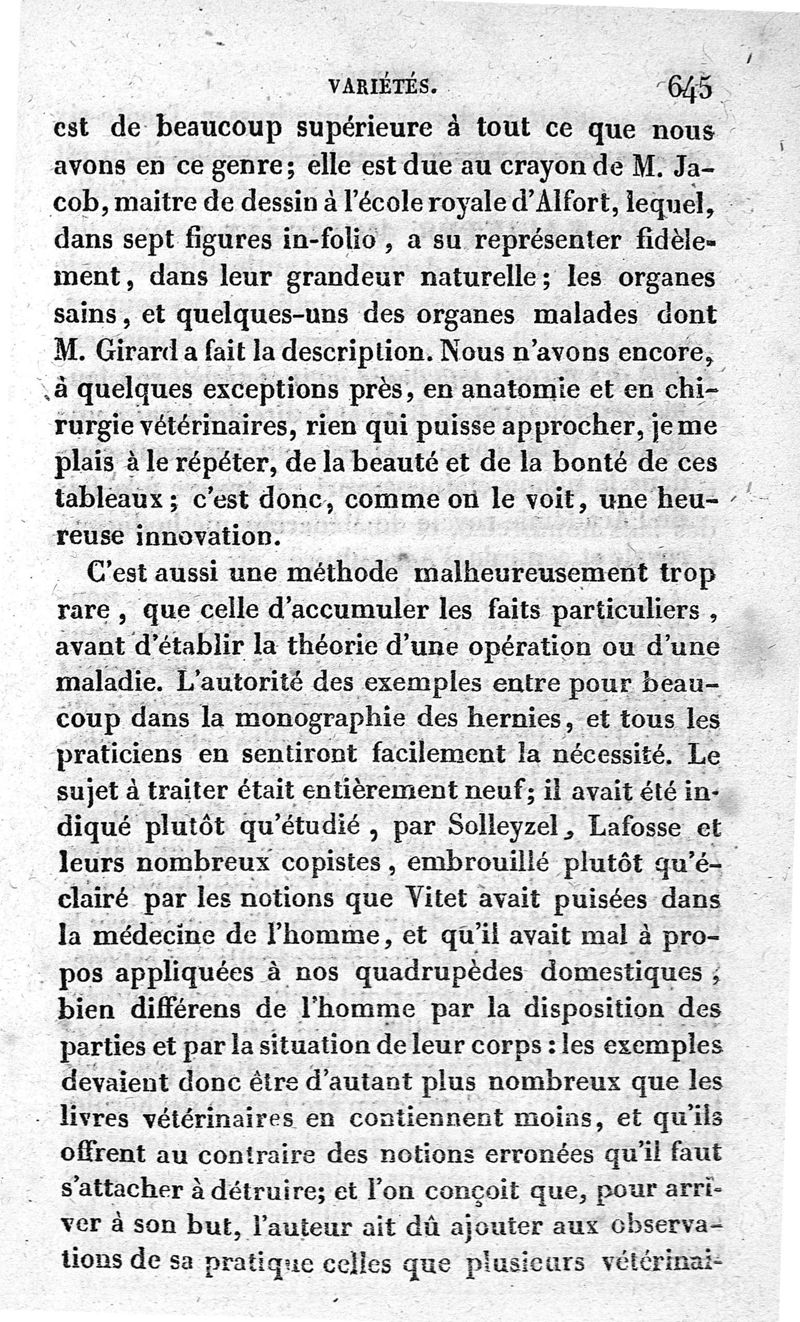 VARIÉTÉS. 645

est de beaucoup supérieure à tout ce que nous avons en ce genre; elle est due au crayon de M. Jacob, maitre de dessin à l'école royale d'Alfort, lequel, dans sept figures in-folio, a su représenter fidèlement, dans leur grandeur naturelle; les organes sains, et quelques-uns des organes malades dont M. Girard a fait la description. Nous n'avons encore, à quelques exceptions près, en anatomie et en chirurgie vétérinaires, rien qui puisse approcher, je me plais à le répéter, de la beauté et de la bonté de ces tableaux; c'est donc, comme on le voit, une heureuse innovation.

C'est aussi une méthode malheureusement trop rare, que celle d'accumuler les faits particuliers, avant d'établir la théorie d'une opération ou d'une maladie. L'autorité des exemples entre pour beaucoup dans la monographie des hernies, et tous les praticiens en sentiront facilement la nécessité. Le sujet à traiter était entièrement neuf; il avait été indiqué plutôt qu'étudié, par Solleyzel, Lafosse et leurs nombreux copistes, embrouillé plutôt qu'éclairé par les notions que Vitet avait puisées dans la médecine de l'homme, et qu'il avait mal à propos appliquées à nos quadrupèdes domestiques, bien différens de l'homme par la disposition des parties et par la situation de leur corps: les exemples devaient donc être d'autant plus nombreux que les livres vétérinaires en contiennent moins, et qu'ils offrent au contraire des notions erronées qu'il faut s'attacher à détruire; et l'on conçoit que, pour arriver à son but, l'auteur ait dû ajouter aux observations de sa pratique celles que plusieurs vétérinai-